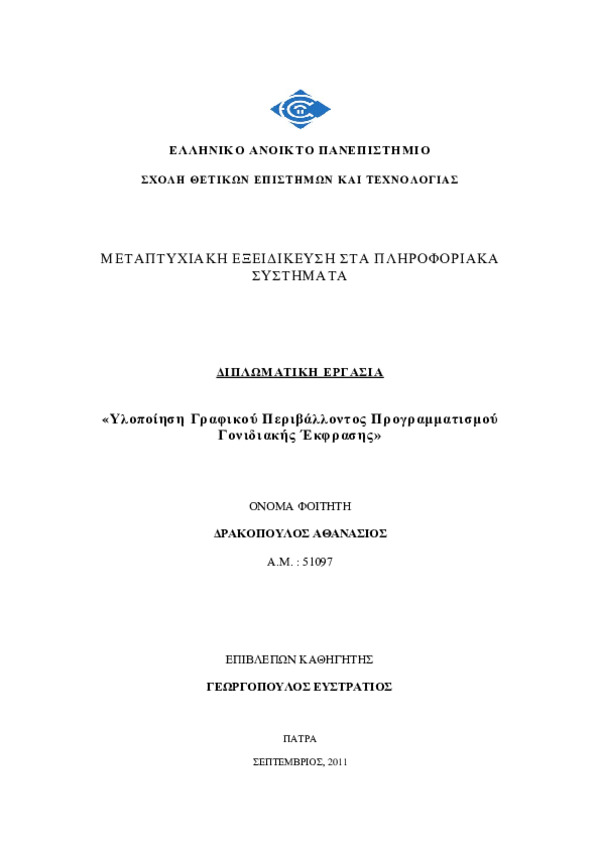 ΕΛΛΗΝΙΚΟ ΑΝΟΙΚΤΟ ΠΑΝΕΠΙΣΤΗΜΙΟ

ΣΧΟΛΗ ΘΕΤΙΚΩΝ ΕΠΙΣΤΗΜΩΝ ΚΑΙ ΤΕΧΝΟΛΟΓΙΑΣ

ΜΕΤΑΠΤΥΧΙΑΚΗ ΕΞΕΙΔΙΚΕΥΣΗ ΣΤΑ ΠΛΗΡΟΦΟΡΙΑΚΑ ΣΥΣΤΗΜΑΤΑ

ΔΙΠΛΩΜΑΤΙΚΗ ΕΡΓΑΣΙΑ

«Υλοποίηση Γραφικού Περιβάλλοντος Προγραμματισμού Γονιδιακής Έκφρασης»

ΟΝΟΜΑ ΦΟΙΤΗΤΗ

ΔΡΑΚΟΠΟΥΛΟΣ ΑΘΑΝΑΣΙΟΣ

Α.Μ. : 51097

ΕΠΙΒΛΕΠΩΝ ΚΑΘΗΓΗΤΗΣ

ΓΕΩΡΓΟΠΟΥΛΟΣ ΕΥΣΤΡΑΤΙΟΣ

ΠΑΤΡΑ

ΣΕΠΤΕΜΒΡΙΟΣ, 2011